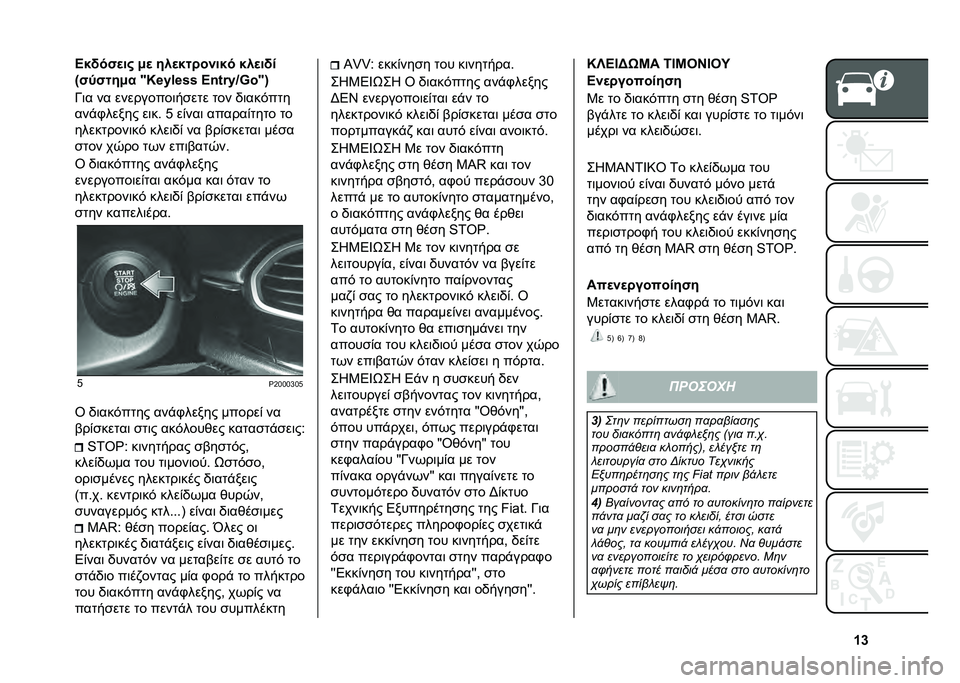 Εκδόσεις με ηλεκτρονικό κλειδί (σύστημα "Keyless Entry/Go")
Για να ενεργοποιήσετε τον διακόπτη ανάφλεξης εικ. 5 είναι απαραίτητο το ηλεκτρονικό κλειδί να βρίσκεται μέσα στον χώρο των επιβατών.
Ο διακόπτης ανάφλεξης ενεργοποιείται ακόμα και όταν το ηλεκτρονικό κλειδί βρίσκεται επάνω στην καπελιέρα.

START STOP ENGINE

5 P2000305

Ο διακόπτης ανάφλεξης μπορεί να βρίσκεται στις ακόλουθες καταστάσεις:
STOP: κινητήρας σβηστός, κλείδωμα του τιμονιού. Ωστόσο, ορισμένες ηλεκτρικές διατάξεις (π.χ. κεντρικό κλείδωμα θυρών, συναγερμός κτλ...) είναι διαθέσιμες
MAR: θέση πορείας. Όλες οι ηλεκτρικές διατάξεις είναι διαθέσιμες. Είναι δυνατόν να μεταβείτε σε αυτό το στάδιο πιέζοντας μία φορά το πλήκτρο του διακόπτη ανάφλεξης, χωρίς να πατήσετε το πεντάλ του συμπλέκτη
AVV: εκκίνηση του κινητήρα.
ΣΗΜΕΙΩΣΗ Ο διακόπτης ανάφλεξης ΔΕΝ ενεργοποιείται εάν το ηλεκτρονικό κλειδί βρίσκεται μέσα στο πορτμπαγκάζ και αυτό είναι ανοικτό.
ΣΗΜΕΙΩΣΗ Με τον διακόπτη ανάφλεξης στη θέση MAR και τον κινητήρα σβηστό, αφού περάσουν 30 λεπτά με το αυτοκίνητο σταματημένο, ο διακόπτης ανάφλεξης θα έρθει αυτόματα στη θέση STOP.
ΣΗΜΕΙΩΣΗ Με τον κινητήρα σε λειτουργία, είναι δυνατόν να βγείτε από το αυτοκίνητο παίρνοντας μαζί σας το ηλεκτρονικό κλειδί. Ο κινητήρας θα παραμείνει αναμμένος. Το αυτοκίνητο θα επισημάνει την απουσία του κλειδιού μέσα στον χώρο των επιβατών όταν κλείσει η πόρτα.
ΣΗΜΕΙΩΣΗ Εάν η συσκευή δεν λειτουργεί σβήνοντας τον κινητήρα, ανατρέξτε στην ενότητα "Οθόνη", όπου υπάρχει, όπως περιγράφεται στην παράγραφο "Οθόνη" του κεφαλαίου "Γνωριμία με τον πίνακα οργάνων" και πηγαίνετε το συντομότερο δυνατόν στο Δίκτυο Τεχνικής Εξυπηρέτησης της Fiat. Για περισσότερες πληροφορίες σχετικά με την εκκίνηση του κινητήρα, δείτε όσα περιγράφονται στην παράγραφο "Εκκίνηση του κινητήρα", στο κεφάλαιο "Εκκίνηση και οδήγηση".

ΚΛΕΙΔΩΜΑ ΤΙΜΟΝΙΟΥ
Ενεργοποίηση
Με το διακόπτη στη θέση STOP βγάλτε το κλειδί και γυρίστε το τιμόνι μέχρι να κλειδώσει.

ΣΗΜΑΝΤΙΚΟ Το κλείδωμα του τιμονιού είναι δυνατό μόνο μετά την αφαίρεση του κλειδιού από τον διακόπτη ανάφλεξης εάν έγινε μία περιστροφή του κλειδιού εκκίνησης από τη θέση MAR στη θέση STOP.

Απενεργοποίηση
Μετακινήστε ελαφρά το τιμόνι και γυρίστε το κλειδί στη θέση MAR.
5) 6) 7) 8)

ΠΡΟΣΟΧΗ

3) Στην περίπτωση παραβίασης του διακόπτη ανάφλεξης (για π.χ. προσπάθεια κλοπής), ελέγξτε τη λειτουργία στο Δίκτυο Τεχνικής Εξυπηρέτησης της Fiat πριν βάλετε μπροστά τον κινητήρα.
4) Βγαίνοντας από το αυτοκίνητο παίρνετε πάντα μαζί σας το κλειδί, έτσι ώστε να μην ενεργοποιήσει κάποιος, κατά λάθος, τα κουμπιά ελέγχου. Να θυμάστε να ενεργοποιείτε το χειρόφρενο. Μην αφήνετε ποτέ παιδιά μέσα στο αυτοκίνητο χωρίς επίβλεψη.

13

carmanualsonline.info